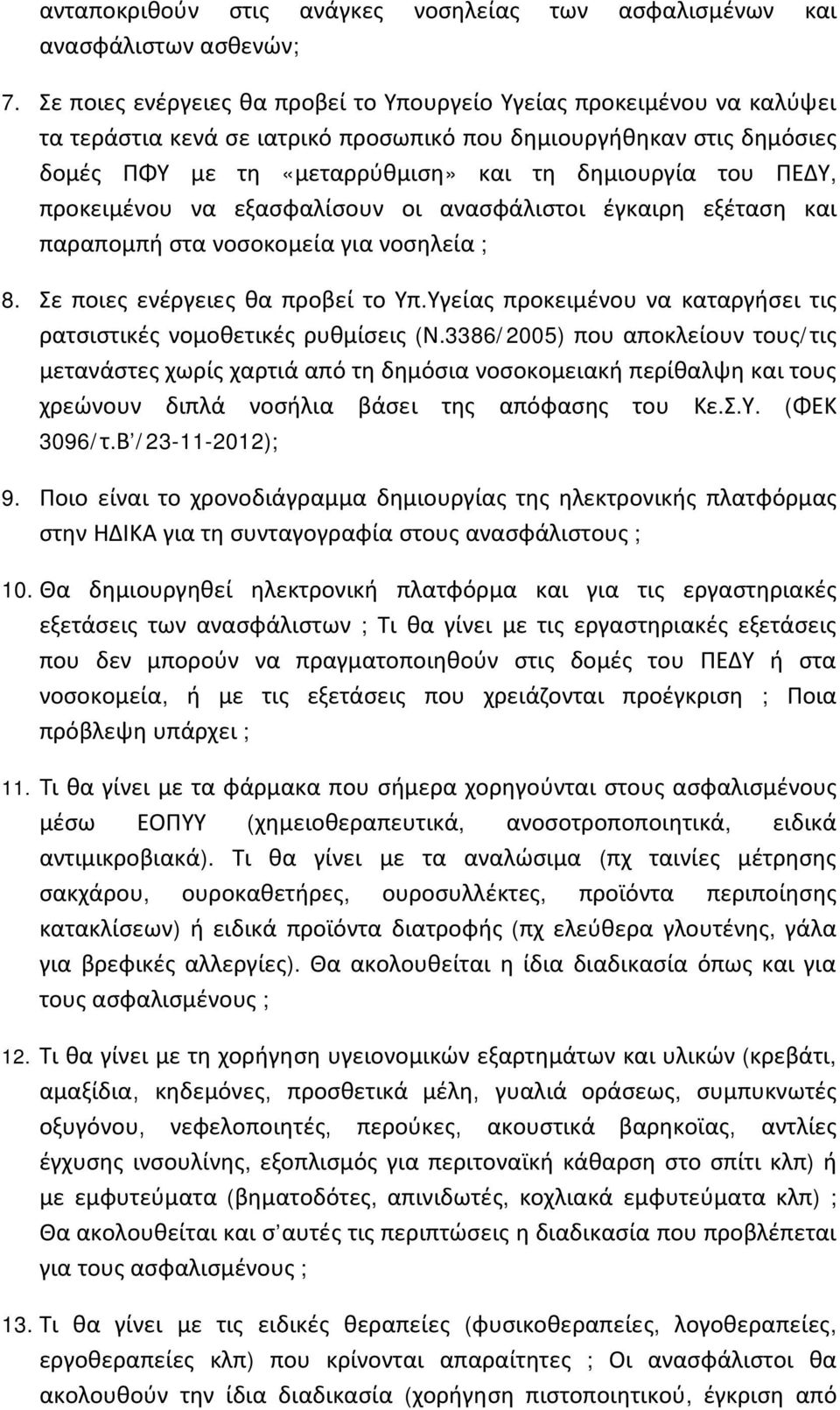 ανταποκριθούν στις ανάγκες νοσηλείας των ασφαλισμένων και ανασφάλιστων ασθενών;

7. Σε ποιες ενέργειες θα προβεί το Υπουργείο Υγείας προκειμένου να καλύψει τα τεράστια κενά σε ιατρικό προσωπικό που δημιουργήθηκαν στις δημόσιες δομές ΠΦΥ με τη «μεταρρύθμιση» και τη δημιουργία του ΠΕΔΥ, προκειμένου να εξασφαλίσουν οι ανασφάλιστοι έγκαιρη εξέταση και παραπομπή στα νοσοκομεία για νοσηλεία ;

8. Σε ποιες ενέργειες θα προβεί το Υπ.Υγείας προκειμένου να καταργήσει τις ρατσιστικές νομοθετικές ρυθμίσεις (Ν.3386/2005) που αποκλείουν τους/τις μετανάστες χωρίς χαρτιά από τη δημόσια νοσοκομειακή περίθαλψη και τους χρεώνουν διπλά νοσήλια βάσει της απόφασης του Κε.Σ.Υ. (ΦΕΚ 3096/τ.Β'/23-11-2012);

9. Ποιο είναι το χρονοδιάγραμμα δημιουργίας της ηλεκτρονικής πλατφόρμας στην ΗΔΙΚΑ για τη συνταγογραφία στους ανασφάλιστους ;

10. Θα δημιουργηθεί ηλεκτρονική πλατφόρμα και για τις εργαστηριακές εξετάσεις των ανασφάλιστων ; Τι θα γίνει με τις εργαστηριακές εξετάσεις που δεν μπορούν να πραγματοποιηθούν στις δομές του ΠΕΔΥ ή στα νοσοκομεία, ή με τις εξετάσεις που χρειάζονται προέγκριση ; Ποια πρόβλεψη υπάρχει ;

11. Τι θα γίνει με τα φάρμακα που σήμερα χορηγούνται στους ασφαλισμένους μέσω ΕΟΠΥΥ (χημειοθεραπευτικά, ανοσοτροποποιητικά, ειδικά αντιμικροβιακά). Τι θα γίνει με τα αναλώσιμα (πχ ταινίες μέτρησης σακχάρου, ουροκαθετήρες, ουροσυλλέκτες, προϊόντα περιποίησης κατακλίσεων) ή ειδικά προϊόντα διατροφής (πχ ελεύθερα γλουτένης, γάλα για βρεφικές αλλεργίες). Θα ακολουθείται η ίδια διαδικασία όπως και για τους ασφαλισμένους ;

12. Τι θα γίνει με τη χορήγηση υγειονομικών εξαρτημάτων και υλικών (κρεβάτι, αμαξίδια, κηδεμόνες, προσθετικά μέλη, γυαλιά οράσεως, συμπυκνωτές οξυγόνου, νεφελοποιητές, περούκες, ακουστικά βαρηκοΐας, αντλίες έγχυσης ινσουλίνης, εξοπλισμός για περιτοναϊκή κάθαρση στο σπίτι κλπ) ή με εμφυτεύματα (βηματοδότες, απινιδωτές, κοχλιακά εμφυτεύματα κλπ) ; Θα ακολουθείται και σ'αυτές τις περιπτώσεις η διαδικασία που προβλέπεται για τους ασφαλισμένους ;

13. Τι θα γίνει με τις ειδικές θεραπείες (φυσικοθεραπείες, λογοθεραπείες, εργοθεραπείες κλπ) που κρίνονται απαραίτητες ; Οι ανασφάλιστοι θα ακολουθούν την ίδια διαδικασία (χορήγηση πιστοποιητικού, έγκριση από